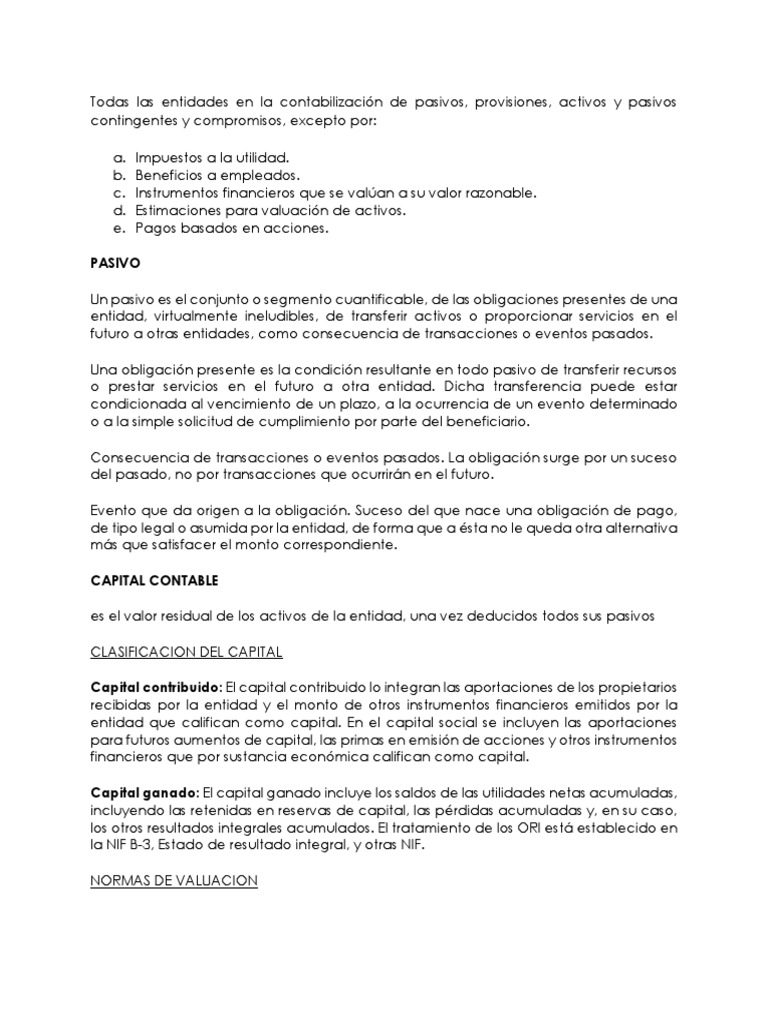 Todas las entidades en la contabilización de pasivos, provisiones, activos y pasivos contingentes y compromisos, excepto por:

a. Impuestos a la utilidad.
b. Beneficios a empleados.
c. Instrumentos financieros que se valúan a su valor razonable.
d. Estimaciones para valuación de activos.
e. Pagos basados en acciones.

PASIVO

Un pasivo es el conjunto o segmento cuantificable, de las obligaciones presentes de una entidad, virtualmente ineludibles, de transferir activos o proporcionar servicios en el futuro a otras entidades, como consecuencia de transacciones o eventos pasados.

Una obligación presente es la condición resultante en todo pasivo de transferir recursos o prestar servicios en el futuro a otra entidad. Dicha transferencia puede estar condicionada al vencimiento de un plazo, a la ocurrencia de un evento determinado o a la simple solicitud de cumplimiento por parte del beneficiario.

Consecuencia de transacciones o eventos pasados. La obligación surge por un suceso del pasado, no por transacciones que ocurrirán en el futuro.

Evento que da origen a la obligación. Suceso del que nace una obligación de pago, de tipo legal o asumida por la entidad, de forma que a ésta no le queda otra alternativa más que satisfacer el monto correspondiente.

CAPITAL CONTABLE

es el valor residual de los activos de la entidad, una vez deducidos todos sus pasivos

CLASIFICACION DEL CAPITAL

Capital contribuido: El capital contribuido lo integran las aportaciones de los propietarios recibidas por la entidad y el monto de otros instrumentos financieros emitidos por la entidad que califican como capital. En el capital social se incluyen las aportaciones para futuros aumentos de capital, las primas en emisión de acciones y otros instrumentos financieros que por sustancia económica califican como capital.

Capital ganado: El capital ganado incluye los saldos de las utilidades netas acumuladas, incluyendo las retenidas en reservas de capital, las pérdidas acumuladas y, en su caso, los otros resultados integrales acumulados. El tratamiento de los ORI está establecido en la NIF B-3, Estado de resultado integral, y otras NIF.

NORMAS DE VALUACION